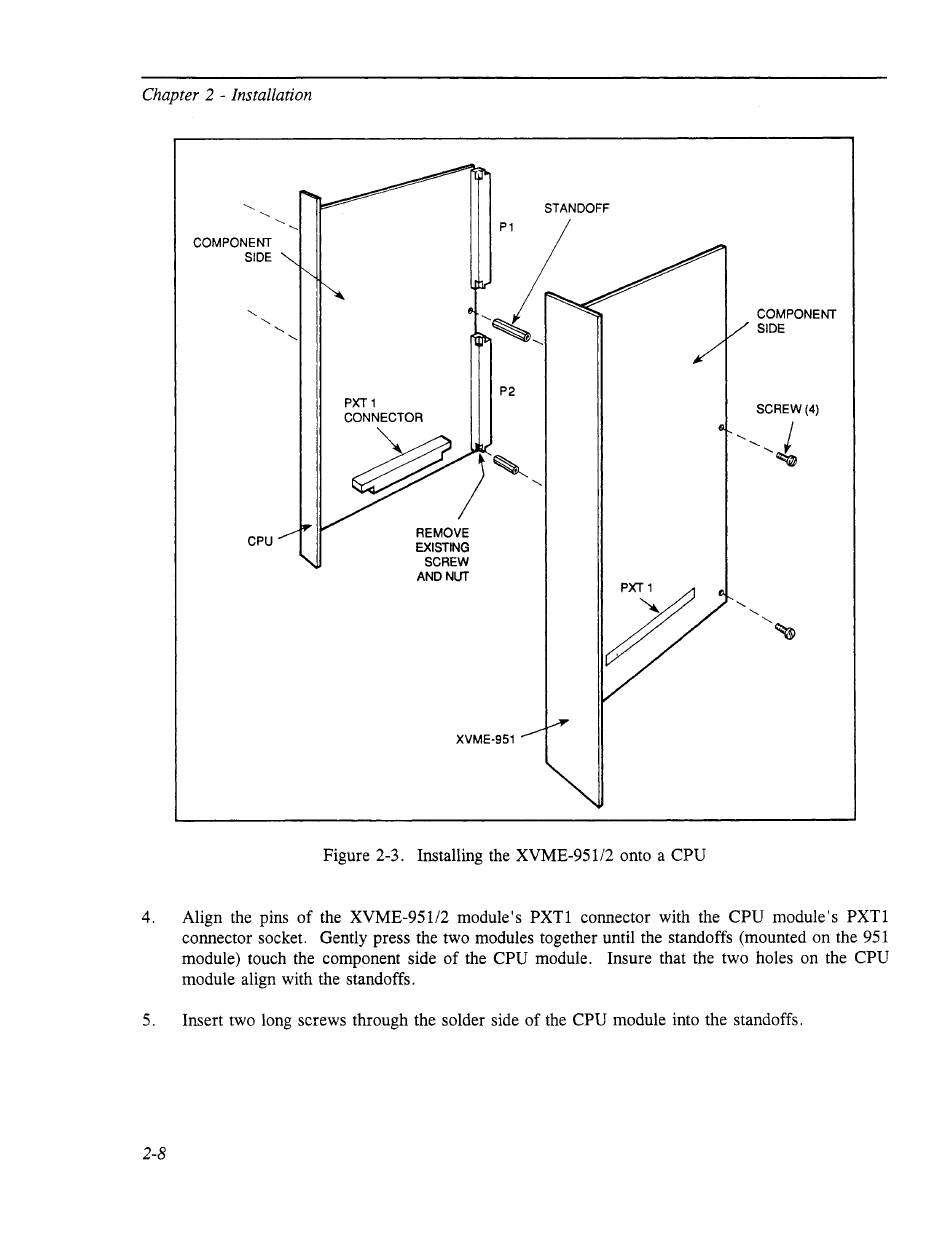 Chapter 2 - Installation

COMPONENT SIDE

STANDOFF

P1

COMPONENT SIDE

P2

PXT 1 CONNECTOR

SCREW (4)

CPU

REMOVE EXISTING SCREW AND NUT

PXT 1

XVME-951

Figure 2-3. Installing the XVME-951/2 onto a CPU

4. Align the pins of the XVME-951/2 module's PXT1 connector with the CPU module's PXT1 connector socket. Gently press the two modules together until the standoffs (mounted on the 951 module) touch the component side of the CPU module. Insure that the two holes on the CPU module align with the standoffs.

5. Insert two long screws through the solder side of the CPU module into the standoffs.

2-8